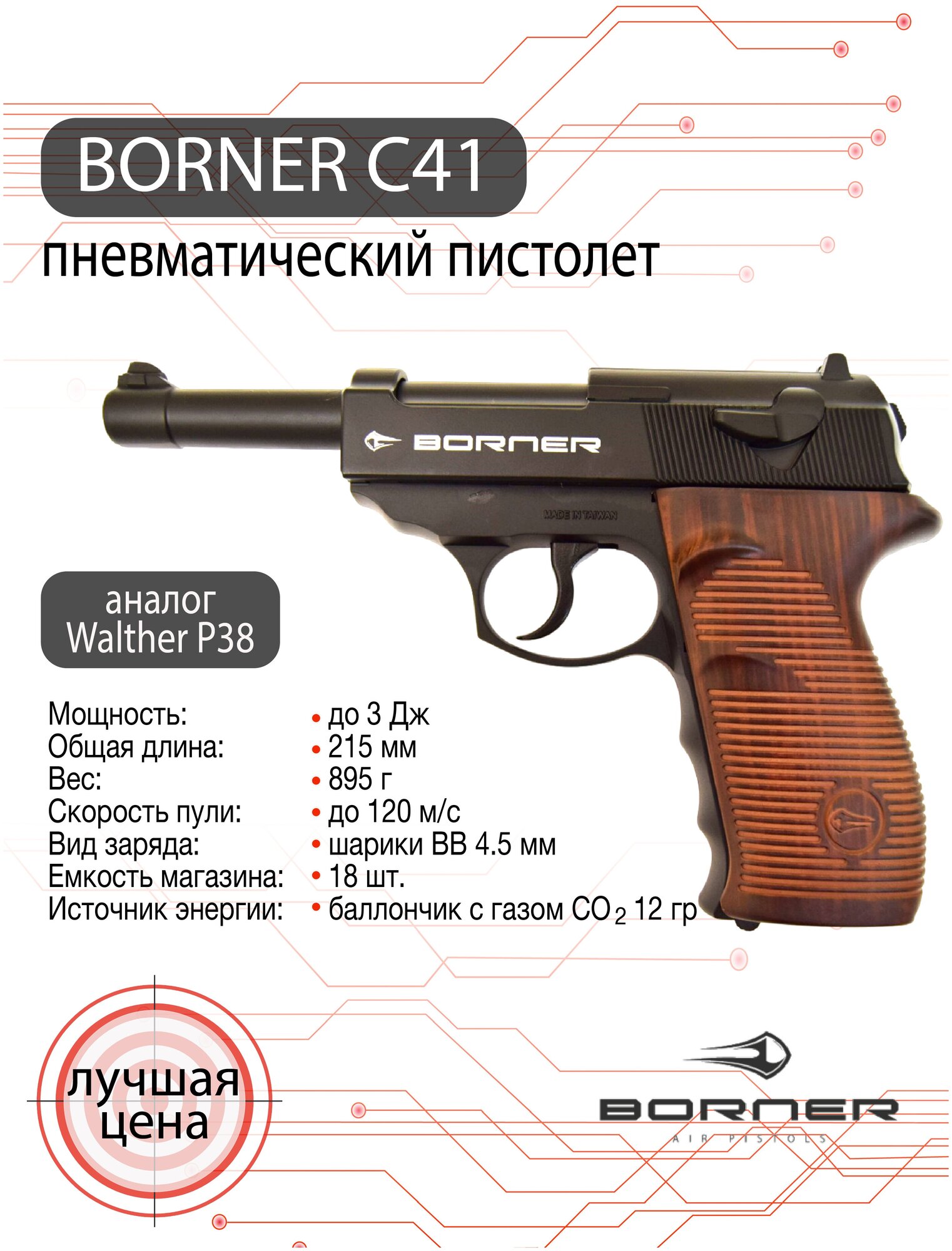 BORNER C41

пневматический пистолет

BORNER

MADE IN TAIWAN

аналог
Walther P38

Мощность:
Общая длина:
Вес:
Скорость пули:
Вид заряда:
Емкость магазина:
Источник энергии:

• до 3 Дж
• 215 мм
• 895 г
• до 120 м/с
• шарики BB 4.5 мм
• 18 шт.
• баллончик с газом $CO_2$ 12 гр

лучшая
цена

BORNER
AIR PISTOLS